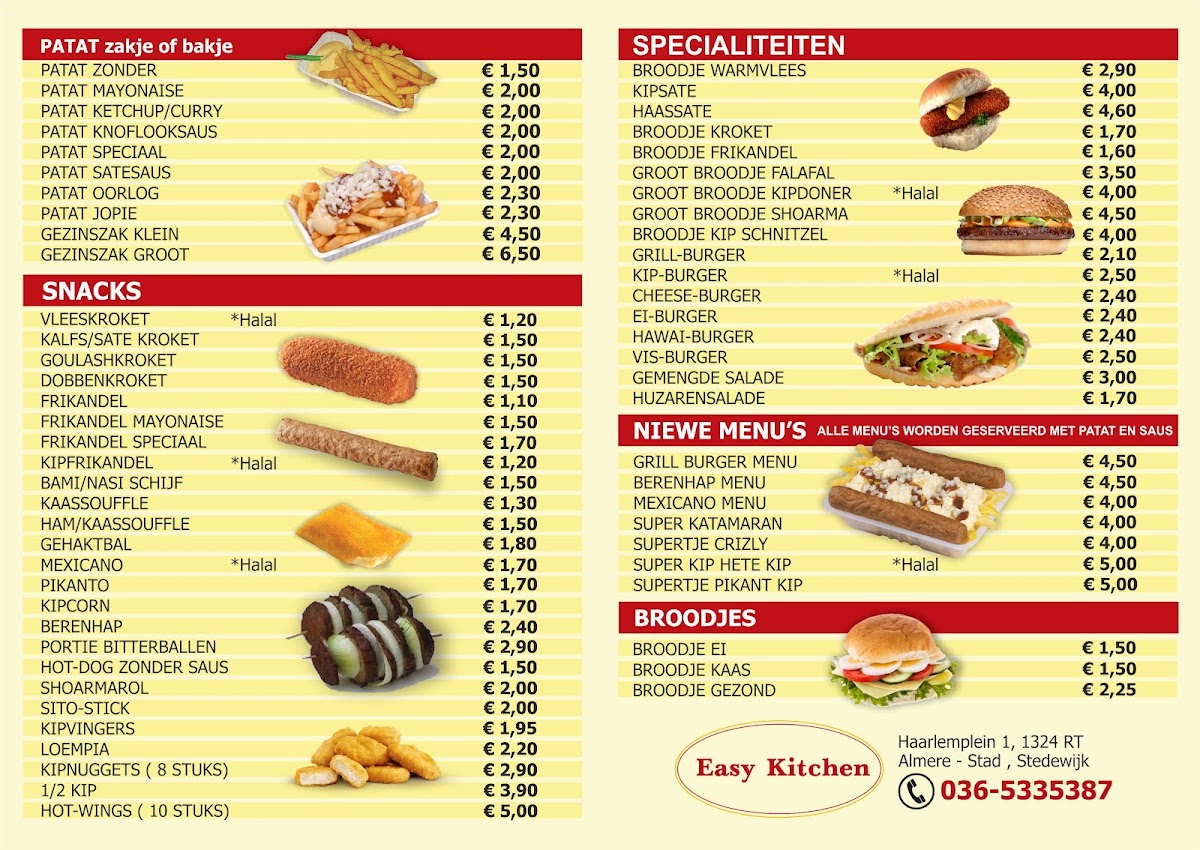 PATAT zakje of bakje

| | |
|---|---|
| PATAT ZONDER | € 1,50 |
| PATAT MAYONAISE | € 2,00 |
| PATAT KETCHUP/CURRY | € 2,00 |
| PATAT KNOFLOOKSAUS | € 2,00 |
| PATAT SPECIAAL | € 2,00 |
| PATAT SATESAUS | € 2,00 |
| PATAT OORLOG | € 2,30 |
| PATAT JOPIE | € 2,30 |
| GEZINSZAK KLEIN | € 4,50 |
| GEZINSZAK GROOT | € 6,50 |

SNACKS

| | | |
|---|---|---|
| VLEESKROKET | *Halal | € 1,20 |
| KALFS/SATE KROKET | | € 1,50 |
| GOULASHKROKET | | € 1,50 |
| DOBBENKROKET | | € 1,50 |
| FRIKANDEL | | € 1,10 |
| FRIKANDEL MAYONAISE | | € 1,50 |
| FRIKANDEL SPECIAAL | | € 1,70 |
| KIPFRIKANDEL | *Halal | € 1,20 |
| BAMI/NASI SCHIJF | | € 1,50 |
| KAASSOUFFLE | | € 1,30 |
| HAM/KAASSOUFFLE | | € 1,50 |
| GEHAKTBAL | | € 1,80 |
| MEXICANO | *Halal | € 1,70 |
| PIKANTO | | € 1,70 |
| KIPCORN | | € 1,70 |
| BERENHAP | | € 2,40 |
| PORTIE BITTERBALLEN | | € 2,90 |
| HOT-DOG ZONDER SAUS | | € 1,50 |
| SHOARMAROL | | € 2,00 |
| SITO-STICK | | € 2,00 |
| KIPVINGERS | | € 1,95 |
| LOEMPIA | | € 2,20 |
| KIPNUGGETS ( 8 STUKS) | | € 2,90 |
| 1/2 KIP | | € 3,90 |
| HOT-WINGS ( 10 STUKS) | | € 5,00 |

SPECIALITEITEN

| | | |
|---|---|---|
| BROODJE WARMVLEES | | € 2,90 |
| KIPSATE | | € 4,00 |
| HAASSATE | | € 4,60 |
| BROODJE KROKET | | € 1,70 |
| BROODJE FRIKANDEL | | € 1,60 |
| GROOT BROODJE FALAFAL | | € 3,50 |
| GROOT BROODJE KIPDONER | *Halal | € 4,00 |
| GROOT BROODJE SHOARMA | | € 4,50 |
| BROODJE KIP SCHNITZEL | | € 4,00 |
| GRILL-BURGER | | € 2,10 |
| KIP-BURGER | *Halal | € 2,50 |
| CHEESE-BURGER | | € 2,40 |
| EI-BURGER | | € 2,40 |
| HAWAI-BURGER | | € 2,40 |
| VIS-BURGER | | € 2,50 |
| GEMENGDE SALADE | | € 3,00 |
| HUZARENSALADE | | € 1,70 |

NIEWE MENU'S ALLE MENU'S WORDEN GESERVEERD MET PATAT EN SAUS

| | | |
|---|---|---|
| GRILL BURGER MENU | | € 4,50 |
| BERENHAP MENU | | € 4,50 |
| MEXICANO MENU | | € 4,00 |
| SUPER KATAMARAN | | € 4,00 |
| SUPERTJE CRIZLY | | € 4,00 |
| SUPER KIP HETE KIP | *Halal | € 5,00 |
| SUPERTJE PIKANT KIP | | € 5,00 |

BROODJES

| | |
|---|---|
| BROODJE EI | € 1,50 |
| BROODJE KAAS | € 1,50 |
| BROODJE GEZOND | € 2,25 |

Easy Kitchen

Haarlemplein 1, 1324 RT
Almere - Stad , Stedewijk
036-5335387